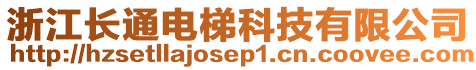 浙江长通电梯科技有限公司
http://hzsetllajosep1.cn.coovee.com